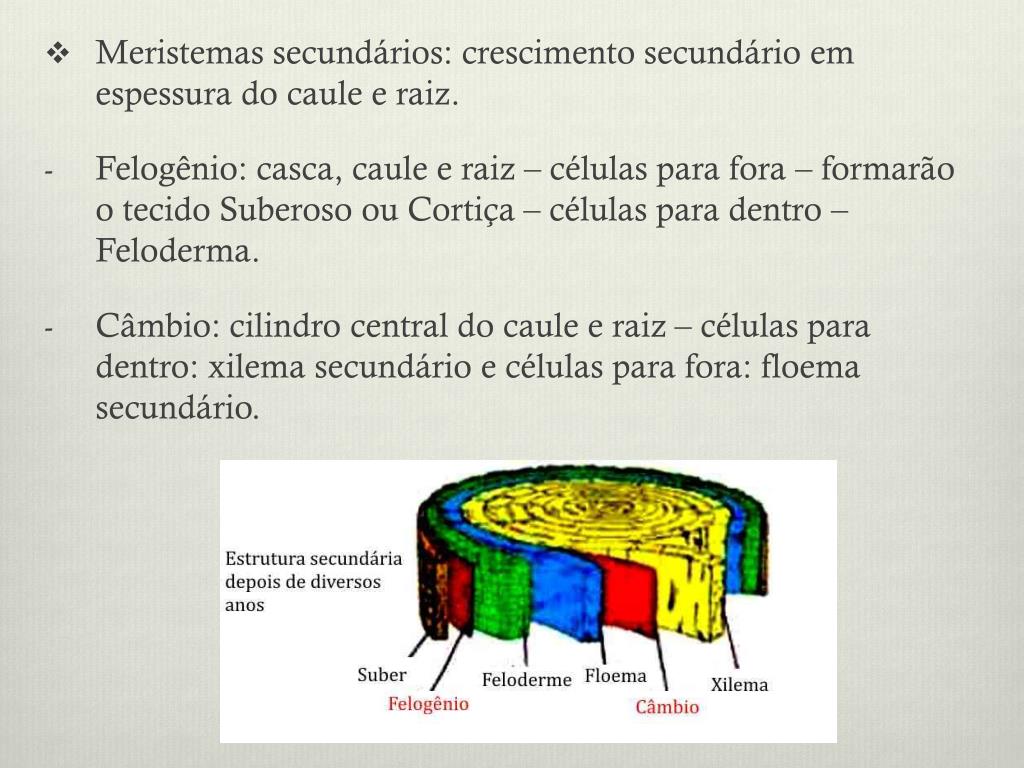 ❖ Meristemas secundários: crescimento secundário em espessura do caule e raiz.

- Felogênio: casca, caule e raiz – células para fora – formarão o tecido Suberoso ou Cortiça – células para dentro – Feloderma.

- Câmbio: cilindro central do caule e raiz – células para dentro: xilema secundário e células para fora: floema secundário.

Estrutura secundária depois de diversos anos

Suber
Felogênio
Feloderme
Floema
Câmbio
Xilema